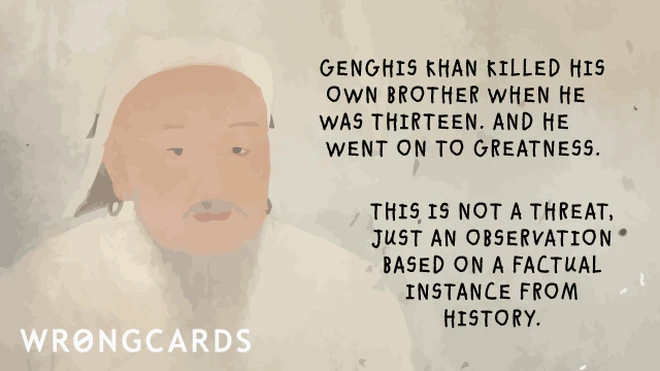 GENGHIS KHAN KILLED HIS OWN BROTHER WHEN HE WAS THIRTEEN. AND HE WENT ON TO GREATNESS.

THIS IS NOT A THREAT, JUST AN OBSERVATION BASED ON A FACTUAL INSTANCE FROM HISTORY.

WRONGCARDS